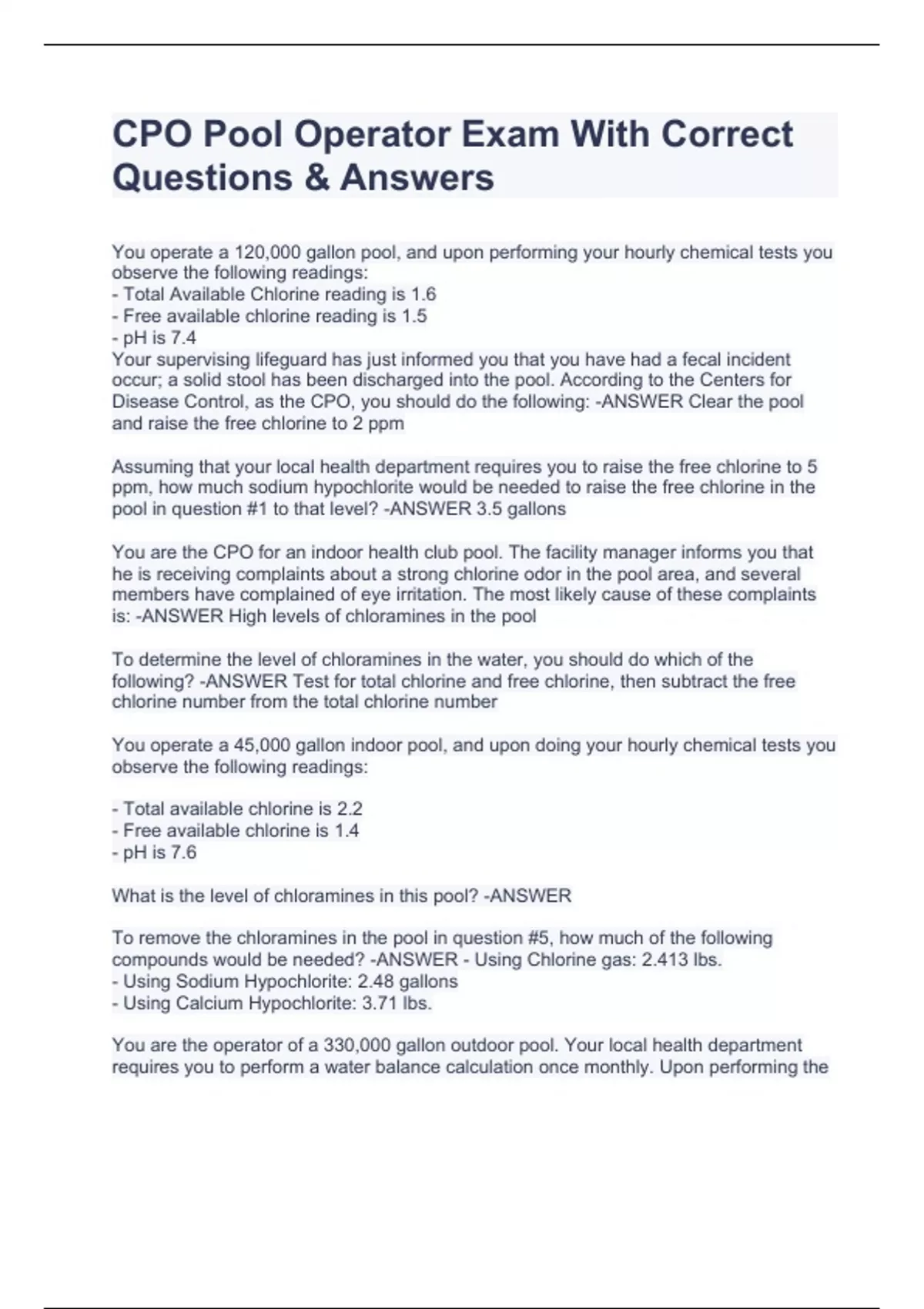 CPO Pool Operator Exam With Correct Questions & Answers

You operate a 120,000 gallon pool, and upon performing your hourly chemical tests you observe the following readings:
- Total Available Chlorine reading is 1.6
- Free available chlorine reading is 1.5
- pH is 7.4
Your supervising lifeguard has just informed you that you have had a fecal incident occur; a solid stool has been discharged into the pool. According to the Centers for Disease Control, as the CPO, you should do the following: -ANSWER Clear the pool and raise the free chlorine to 2 ppm

Assuming that your local health department requires you to raise the free chlorine to 5 ppm, how much sodium hypochlorite would be needed to raise the free chlorine in the pool in question #1 to that level? -ANSWER 3.5 gallons

You are the CPO for an indoor health club pool. The facility manager informs you that he is receiving complaints about a strong chlorine odor in the pool area, and several members have complained of eye irritation. The most likely cause of these complaints is: -ANSWER High levels of chloramines in the pool

To determine the level of chloramines in the water, you should do which of the following? -ANSWER Test for total chlorine and free chlorine, then subtract the free chlorine number from the total chlorine number

You operate a 45,000 gallon indoor pool, and upon doing your hourly chemical tests you observe the following readings:

- Total available chlorine is 2.2
- Free available chlorine is 1.4
- pH is 7.6

What is the level of chloramines in this pool? -ANSWER

To remove the chloramines in the pool in question #5, how much of the following compounds would be needed? -ANSWER - Using Chlorine gas: 2.413 lbs.
- Using Sodium Hypochlorite: 2.48 gallons
- Using Calcium Hypochlorite: 3.71 lbs.

You are the operator of a 330,000 gallon outdoor pool. Your local health department requires you to perform a water balance calculation once monthly. Upon performing the